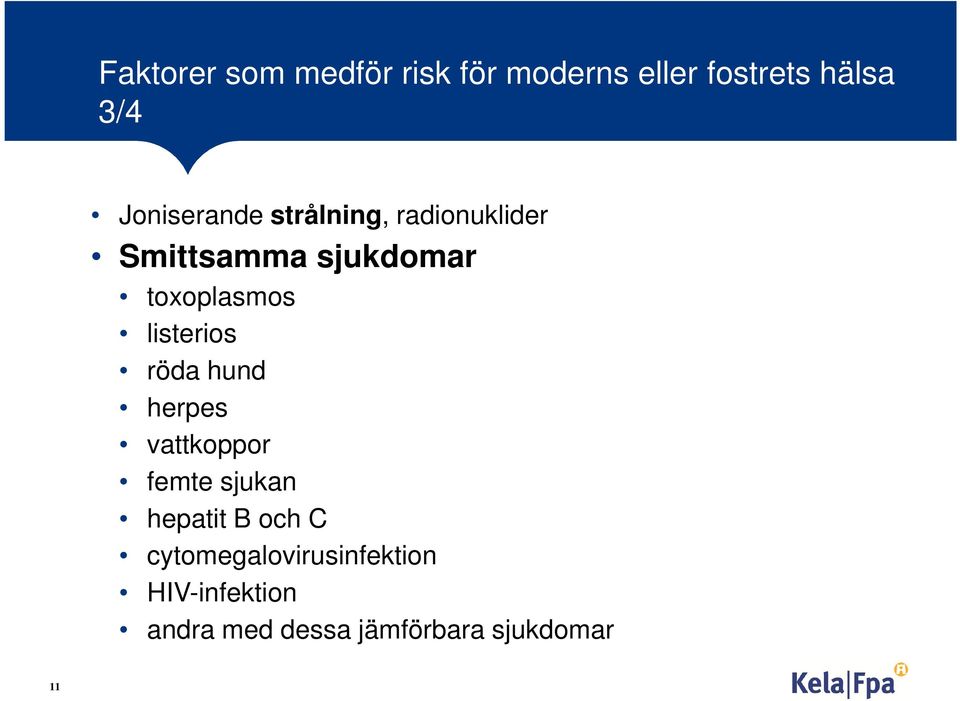 Faktorer som medför risk för moderns eller fostrets hälsa 3/4

• Joniserande strålning, radionuklider
• Smittsamma sjukdomar
• toxoplasmos
• listerios
• röda hund
• herpes
• vattkoppor
• femte sjukan
• hepatit B och C
• cytomegalovirusinfektion
• HIV-infektion
• andra med dessa jämförbara sjukdomar

11

Kela|Fpa